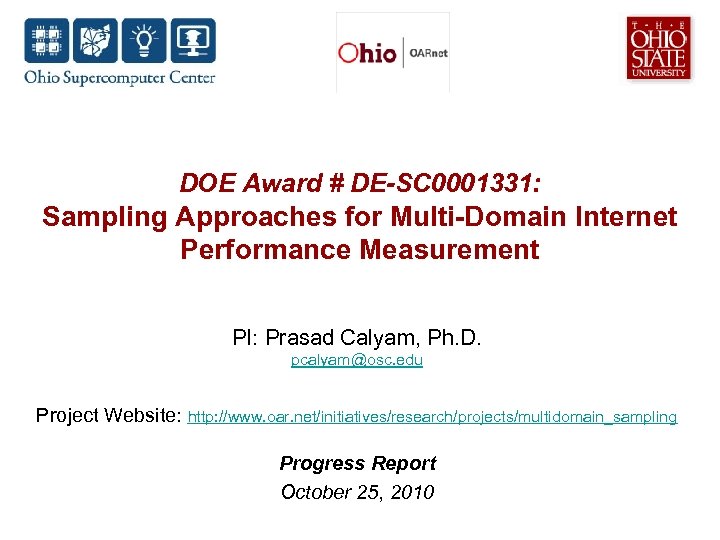 Ohio Supercomputer Center

Ohio | OARnet

THE OHIO STATE UNIVERSITY

DOE Award # DE-SC0001331:
Sampling Approaches for Multi-Domain Internet Performance Measurement

PI: Prasad Calyam, Ph.D.
pcalyam@osc.edu

Project Website: http://www.oar.net/initiatives/research/projects/multidomain_sampling

Progress Report
October 25, 2010